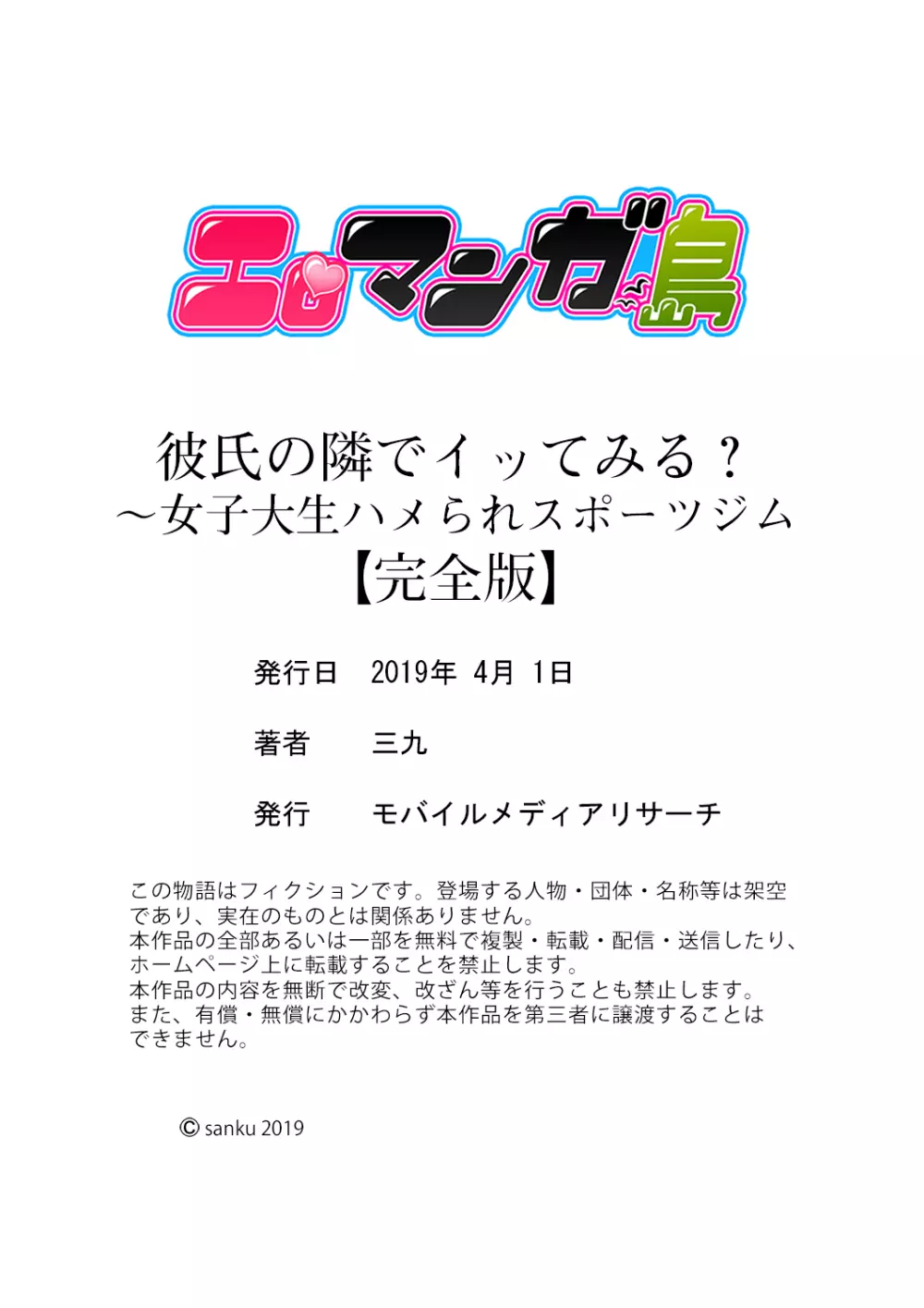 エロマンガ島

彼氏の隣でイッてみる？
～女子大生ハメられスポーツジム
【完全版】

発行日　2019年 4月 1日

著者　三九

発行　モバイルメディアリサーチ

この物語はフィクションです。登場する人物・団体・名称等は架空であり、実在のものとは関係ありません。
本作品の全部あるいは一部を無料で複製・転載・配信・送信したり、ホームページ上に転載することを禁止します。
本作品の内容を無断で改変、改ざん等を行うことも禁止します。
また、有償・無償にかかわらず本作品を第三者に譲渡することはできません。

© sanku 2019